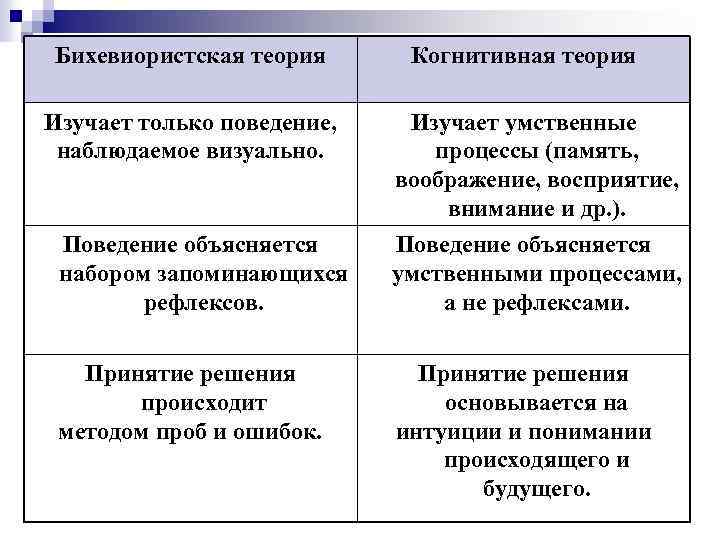 | Бихевиористская теория | Когнитивная теория |
|---|---|
| Изучает только поведение, наблюдаемое визуально. | Изучает умственные процессы (память, воображение, восприятие, внимание и др.). |
| Поведение объясняется набором запоминающихся рефлексов. | Поведение объясняется умственными процессами, а не рефлексами. |
| Принятие решения происходит методом проб и ошибок. | Принятие решения основывается на интуиции и понимании происходящего и будущего. |